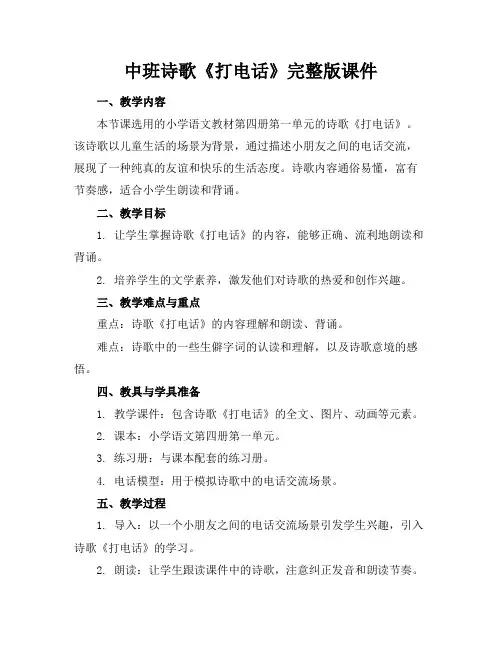 中班诗歌《打电话》完整版课件

一、教学内容

本节课选用的小学语文教材第四册第一单元的诗歌《打电话》。该诗歌以儿童生活的场景为背景，通过描述小朋友之间的电话交流，展现了一种纯真的友谊和快乐的生活态度。诗歌内容通俗易懂，富有节奏感，适合小学生朗读和背诵。

二、教学目标

1. 让学生掌握诗歌《打电话》的内容，能够正确、流利地朗读和背诵。

2. 培养学生的文学素养，激发他们对诗歌的热爱和创作兴趣。

三、教学难点与重点

重点：诗歌《打电话》的内容理解和朗读、背诵。

难点：诗歌中的一些生僻字词的认读和理解，以及诗歌意境的感悟。

四、教具与学具准备

1. 教学课件：包含诗歌《打电话》的全文、图片、动画等元素。

2. 课本：小学语文第四册第一单元。

3. 练习册：与课本配套的练习册。

4. 电话模型：用于模拟诗歌中的电话交流场景。

五、教学过程

1. 导入：以一个小朋友之间的电话交流场景引发学生兴趣，引入诗歌《打电话》的学习。

2. 朗读：让学生跟读课件中的诗歌，注意纠正发音和朗读节奏。